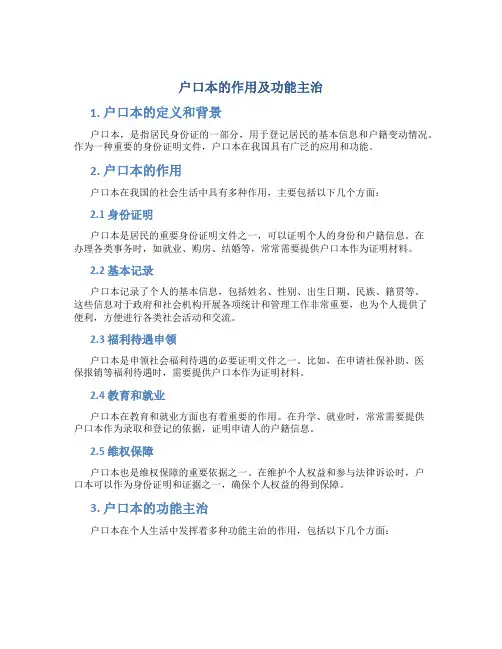 户口本的作用及功能主治

1. 户口本的定义和背景

户口本，是指居民身份证的一部分，用于登记居民的基本信息和户籍变动情况。作为一种重要的身份证明文件，户口本在我国具有广泛的应用和功能。

2. 户口本的作用

户口本在我国的社会生活中具有多种作用，主要包括以下几个方面：

2.1 身份证明

户口本是居民的重要身份证明文件之一，可以证明个人的身份和户籍信息。在办理各类事务时，如就业、购房、结婚等，常常需要提供户口本作为证明材料。

2.2 基本记录

户口本记录了个人的基本信息，包括姓名、性别、出生日期、民族、籍贯等。这些信息对于政府和社会机构开展各项统计和管理工作非常重要，也为个人提供了便利，方便进行各类社会活动和交流。

2.3 福利待遇申领

户口本是申领社会福利待遇的必要证明文件之一。比如，在申请社保补助、医保报销等福利待遇时，需要提供户口本作为证明材料。

2.4 教育和就业

户口本在教育和就业方面也有着重要的作用。在升学、就业时，常常需要提供户口本作为录取和登记的依据，证明申请人的户籍信息。

2.5 维权保障

户口本也是维权保障的重要依据之一。在维护个人权益和参与法律诉讼时，户口本可以作为身份证明和证据之一，确保个人权益的得到保障。

3. 户口本的功能主治

户口本在个人生活中发挥着多种功能主治的作用，包括以下几个方面：